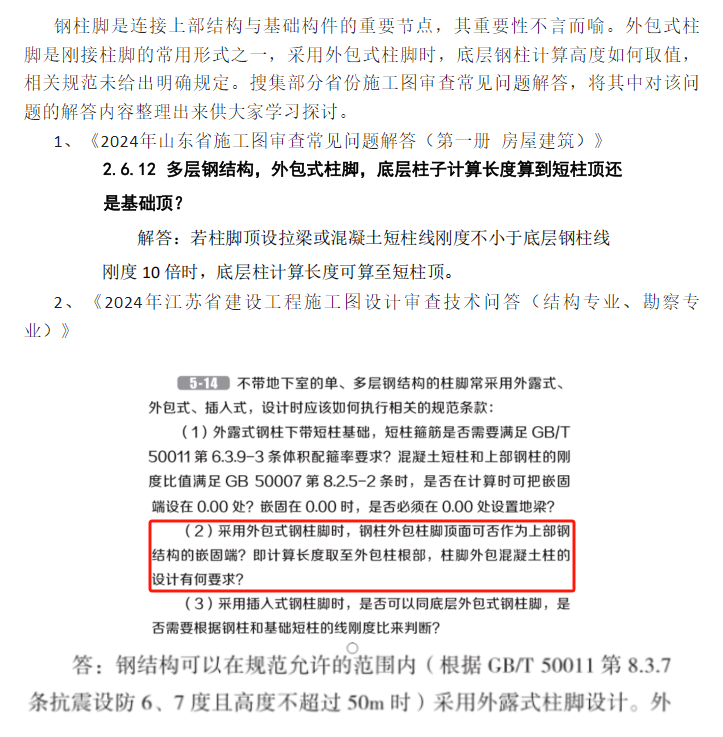 钢柱脚是连接上部结构与基础构件的重要节点，其重要性不言而喻。外包式柱脚是刚接柱脚的常用形式之一，采用外包式柱脚时，底层钢柱计算高度如何取值，相关规范未给出明确规定。搜集部分省份施工图审查常见问题解答，将其中对该问题的解答内容整理出来供大家学习探讨。

1、《2024年山东省施工图审查常见问题解答（第一册 房屋建筑）》

2.6.12 多层钢结构，外包式柱脚，底层柱子计算长度算到短柱顶还是基础顶？

解答：若柱脚顶设拉梁或混凝土短柱线刚度不小于底层钢柱线刚度 10 倍时，底层柱计算长度可算至短柱顶。

2、《2024年江苏省建设工程施工图设计审查技术问答（结构专业、勘察专业）》

5-14 不带地下室的单、多层钢结构的柱脚常采用外露式、外包式、插入式，设计时应该如何执行相关的规范条款：

（1）外露式钢柱下带短柱基础，短柱箍筋是否需要满足 GB/T 50011 第 6.3.9-3 条体积配箍率要求？混凝土短柱和上部钢柱的刚度比值满足 GB 50007 第 8.2.5-2 条时，是否在计算时可把嵌固端设在 0.00 处？嵌固在 0.00 时，是否必须在 0.00 处设置地梁？

（2）采用外包式钢柱脚时，钢柱外包柱脚顶面可否作为上部钢结构的嵌固端？即计算长度取至外包柱根部，柱脚外包混凝土柱的设计有何要求？

（3）采用插入式钢柱脚时，是否可以同底层外包式钢柱脚，是否需要根据钢柱和基础短柱的线刚度比来判断？

答：钢结构可以在规范允许的范围内（根据 GB/T 50011 第 8.3.7 条抗震设防 6、7 度且高度不超过 50m 时）采用外露式柱脚设计。外